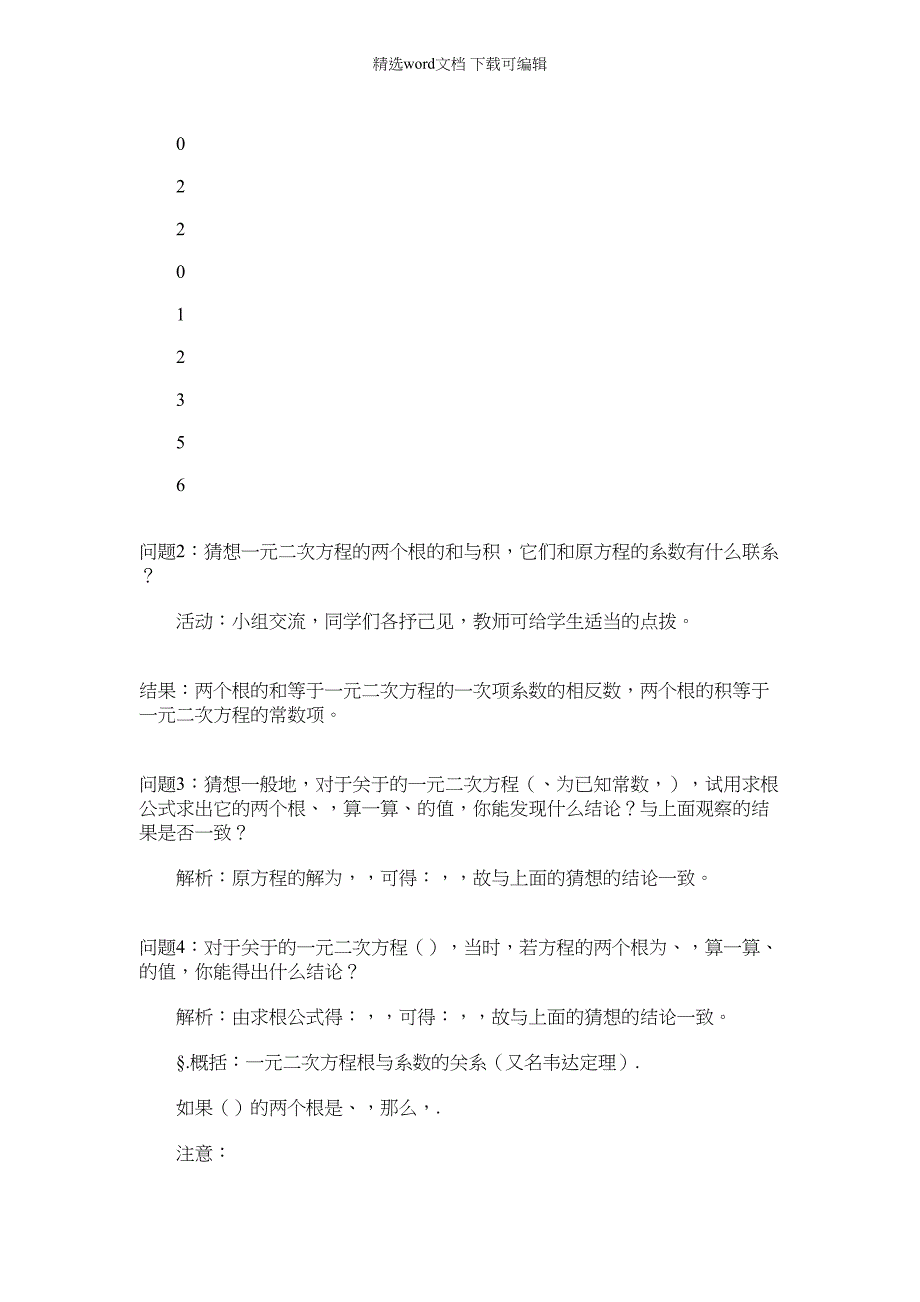 精选word文档 下载可编辑

0

2

2

0

1

2

3

5

6

问题2：猜想一元二次方程的两个根的和与积，它们和原方程的系数有什么联系？

活动：小组交流，同学们各抒己见，教师可给学生适当的点拨。

结果：两个根的和等于一元二次方程的一次项系数的相反数，两个根的积等于一元二次方程的常数项。

问题3：猜想一般地，对于关于的一元二次方程（、为已知常数，），试用求根公式求出它的两个根、，算一算、的值，你能发现什么结论？与上面观察的结果是否一致？

解析：原方程的解为，，可得：，，故与上面的猜想的结论一致。

问题4：对于关于的一元二次方程（），当时，若方程的两个根为、，算一算、的值，你能得出什么结论？

解析：由求根公式得：，，可得：，，故与上面的猜想的结论一致。

§.概括：一元二次方程根与系数的关系（又名韦达定理）.

如果（）的两个根是、，那么，.

注意：